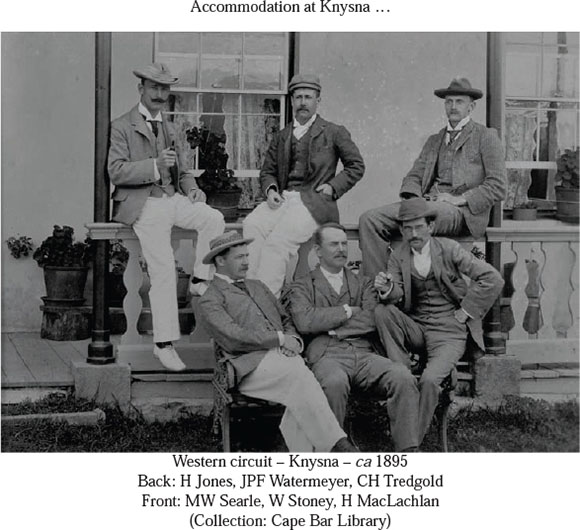 Accommodation at Knysna ...

Western circuit – Knysna – ca 1895
Back: H Jones, JPF Watermeyer, CH Tredgold
Front: MW Searle, W Stoney, H MacLachlan
(Collection: Cape Bar Library)